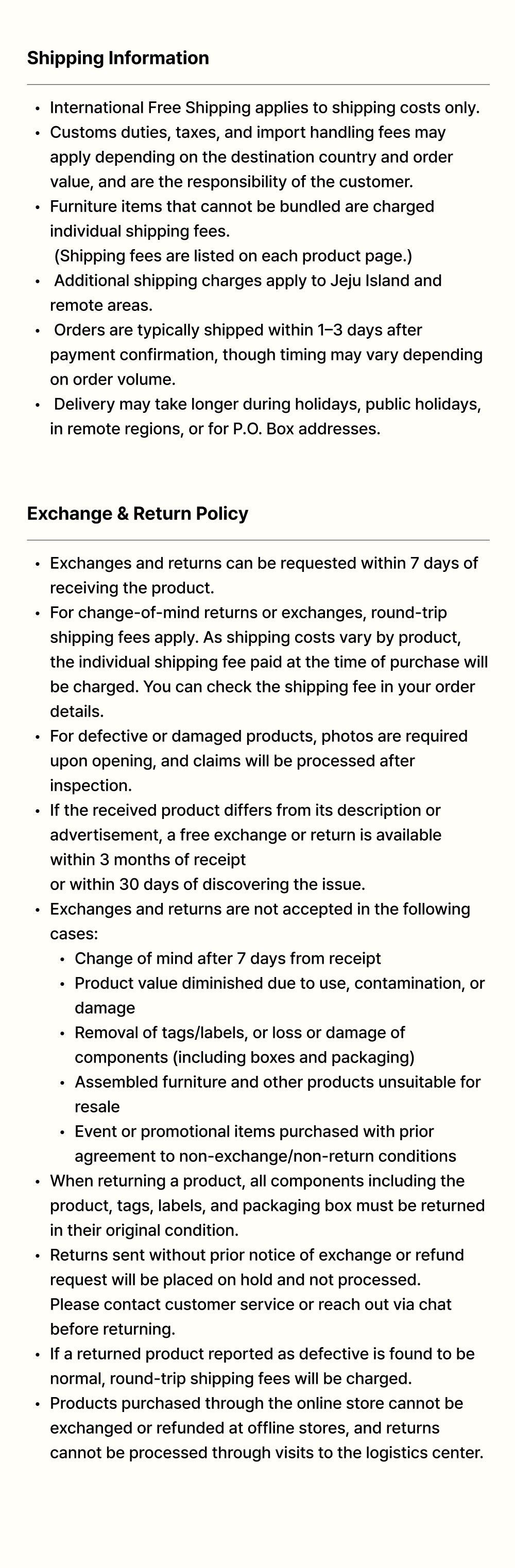 Shipping Information

• International Free Shipping applies to shipping costs only.
• Customs duties, taxes, and import handling fees may apply depending on the destination country and order value, and are the responsibility of the customer.
• Furniture items that cannot be bundled are charged individual shipping fees. (Shipping fees are listed on each product page.)
• Additional shipping charges apply to Jeju Island and remote areas.
• Orders are typically shipped within 1–3 days after payment confirmation, though timing may vary depending on order volume.
• Delivery may take longer during holidays, public holidays, in remote regions, or for P.O. Box addresses.

Exchange & Return Policy

• Exchanges and returns can be requested within 7 days of receiving the product.
• For change-of-mind returns or exchanges, round-trip shipping fees apply. As shipping costs vary by product, the individual shipping fee paid at the time of purchase will be charged. You can check the shipping fee in your order details.
• For defective or damaged products, photos are required upon opening, and claims will be processed after inspection.
• If the received product differs from its description or advertisement, a free exchange or return is available within 3 months of receipt
or within 30 days of discovering the issue.
• Exchanges and returns are not accepted in the following cases:
• Change of mind after 7 days from receipt
• Product value diminished due to use, contamination, or damage
• Removal of tags/labels, or loss or damage of components (including boxes and packaging)
• Assembled furniture and other products unsuitable for resale
• Event or promotional items purchased with prior agreement to non-exchange/non-return conditions
• When returning a product, all components including the product, tags, labels, and packaging box must be returned in their original condition.
• Returns sent without prior notice of exchange or refund request will be placed on hold and not processed.
Please contact customer service or reach out via chat before returning.
• If a returned product reported as defective is found to be normal, round-trip shipping fees will be charged.
• Products purchased through the online store cannot be exchanged or refunded at offline stores, and returns cannot be processed through visits to the logistics center.